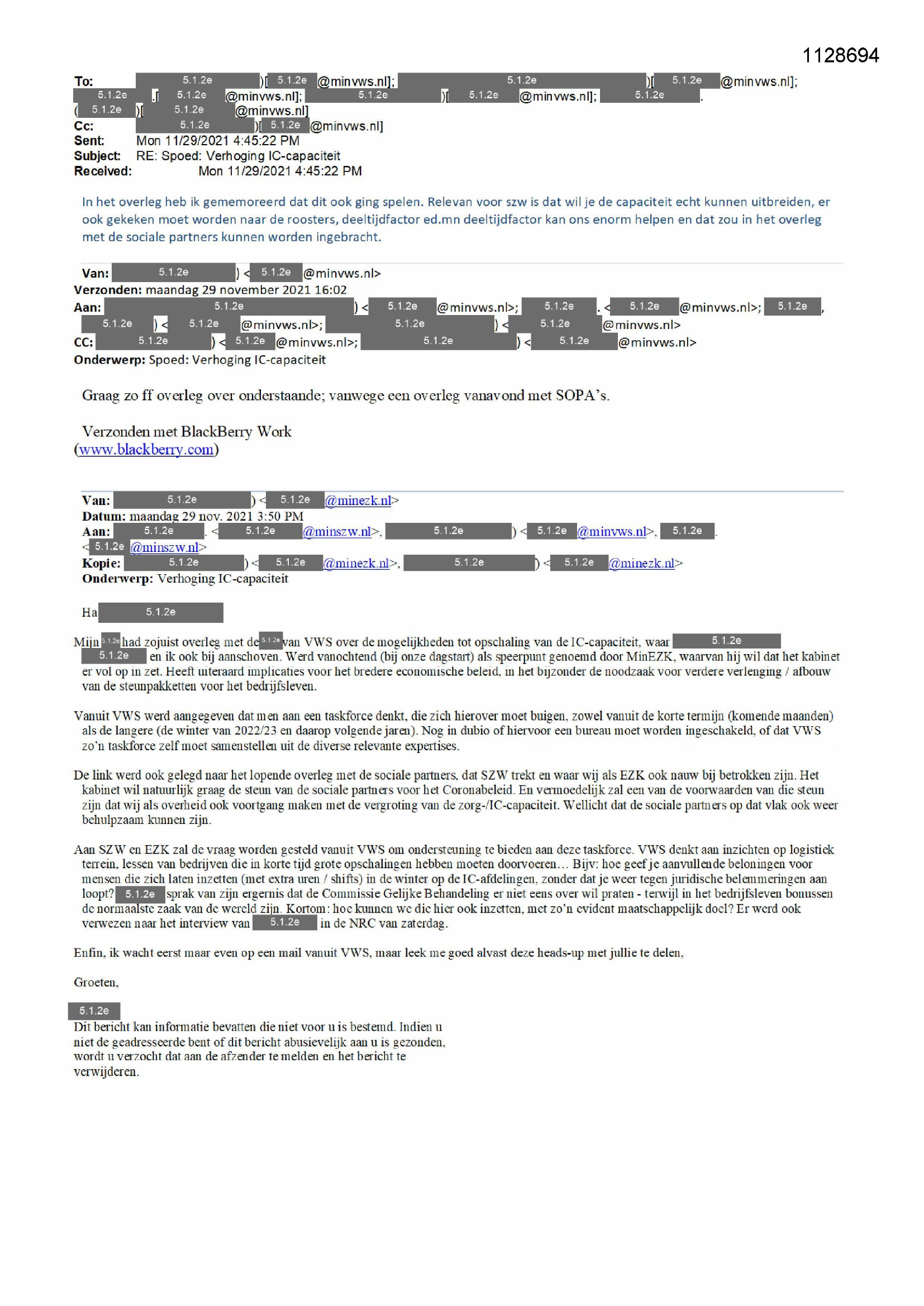 1128694

To: 5.1.2e )[ 5.1.2e @minvws.nl]; 5.1.2e )[ 5.1.2e @minvws.nl]; 5.1.2e .[ 5.1.2e @minvws.nl]; 5.1.2e )[ 5.1.2e @minvws.nl]; 5.1.2e .
( 5.1.2e )[ 5.1.2e @minvws.nl]
Cc: 5.1.2e )[ 5.1.2e @minvws.nl]
Sent: Mon 11/29/2021 4:45:22 PM
Subject: RE: Spoed: Verhoging IC-capaciteit
Received: Mon 11/29/2021 4:45:22 PM

In het overleg heb ik gememoreerd dat dit ook ging spelen. Relevan voor szw is dat wil je de capaciteit echt kunnen uitbreiden, er ook gekeken moet worden naar de roosters, deeltijdfactor ed.mn deeltijdfactor kan ons enorm helpen en dat zou in het overleg met de sociale partners kunnen worden ingebracht.

Van: 5.1.2e ) < 5.1.2e @minvws.nl>
Verzonden: maandag 29 november 2021 16:02
Aan: 5.1.2e ) < 5.1.2e @minvws.nl>; 5.1.2e . < 5.1.2e @minvws.nl>; 5.1.2e , 5.1.2e ) < 5.1.2e @minvws.nl>; 5.1.2e ) < 5.1.2e @minvws.nl>
CC: 5.1.2e ) < 5.1.2e @minvws.nl>; 5.1.2e ) < 5.1.2e @minvws.nl>
Onderwerp: Spoed: Verhoging IC-capaciteit

Graag zo ff overleg over onderstaande; vanwege een overleg vanavond met SOPA's.

Verzonden met BlackBerry Work
(www.blackberry.com)

Van: 5.1.2e ) < 5.1.2e @minezk.nl>
Datum: maandag 29 nov. 2021 3:50 PM
Aan: 5.1.2e . < 5.1.2e @minszw.nl>, 5.1.2e ) < 5.1.2e @minvws.nl>, 5.1.2e .
< 5.1.2e @minszw.nl>
Kopie: 5.1.2e ) < 5.1.2e @minezk.nl>, 5.1.2e ) < 5.1.2e @minezk.nl>
Onderwerp: Verhoging IC-capaciteit

Ha 5.1.2e

Mijn 5.1.2e had zojuist overleg met de 5.1.2e van VWS over de mogelijkheden tot opschaling van de IC-capaciteit, waar 5.1.2e 5.1.2e en ik ook bij aanschoven. Werd vanochtend (bij onze dagstart) als speerpunt genoemd door MinEZK, waarvan hij wil dat het kabinet er vol op in zet. Heeft uiteraard implicaties voor het bredere economische beleid, in het bijzonder de noodzaak voor verdere verlenging / afbouw van de steunpakketten voor het bedrijfsleven.

Vanuit VWS werd aangegeven dat men aan een taskforce denkt, die zich hierover moet buigen, zowel vanuit de korte termijn (komende maanden) als de langere (de winter van 2022/23 en daarop volgende jaren). Nog in dubio of hiervoor een bureau moet worden ingeschakeld, of dat VWS zo'n taskforce zelf moet samenstellen uit de diverse relevante expertises.

De link werd ook gelegd naar het lopende overleg met de sociale partners, dat SZW trekt en waar wij als EZK ook nauw bij betrokken zijn. Het kabinet wil natuurlijk graag de steun van de sociale partners voor het Coronabeleid. En vermoedelijk zal een van de voorwaarden van die steun zijn dat wij als overheid ook voortgang maken met de vergroting van de zorg-/IC-capaciteit. Wellicht dat de sociale partners op dat vlak ook weer behulpzaam kunnen zijn.

Aan SZW en EZK zal de vraag worden gesteld vanuit VWS om ondersteuning te bieden aan deze taskforce. VWS denkt aan inzichten op logistiek terrein, lessen van bedrijven die in korte tijd grote opschalingen hebben moeten doorvoeren… Bijv: hoe geef je aanvullende beloningen voor mensen die zich laten inzetten (met extra uren / shifts) in de winter op de IC-afdelingen, zonder dat je weer tegen juridische belemmeringen aan loopt? 5.1.2e sprak van zijn ergernis dat de Commissie Gelijke Behandeling er niet eens over wil praten - terwijl in het bedrijfsleven bonussen de normaalste zaak van de wereld zijn. Kortom: hoe kunnen we die hier ook inzetten, met zo'n evident maatschappelijk doel? Er werd ook verwezen naar het interview van 5.1.2e in de NRC van zaterdag.

Enfin, ik wacht eerst maar even op een mail vanuit VWS, maar leek me goed alvast deze heads-up met jullie te delen,

Groeten,

5.1.2e
Dit bericht kan informatie bevatten die niet voor u is bestemd. Indien u niet de geadresseerde bent of dit bericht abusievelijk aan u is gezonden, wordt u verzocht dat aan de afzender te melden en het bericht te verwijderen.